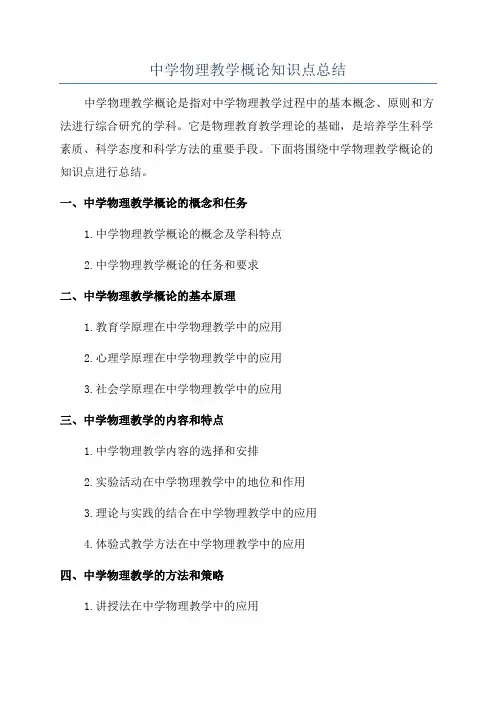 中学物理教学概论知识点总结

中学物理教学概论是指对中学物理教学过程中的基本概念、原则和方法进行综合研究的学科。它是物理教育教学理论的基础，是培养学生科学素质、科学态度和科学方法的重要手段。下面将围绕中学物理教学概论的知识点进行总结。

一、中学物理教学概论的概念和任务

1. 中学物理教学概论的概念及学科特点

2. 中学物理教学概论的任务和要求

二、中学物理教学概论的基本原理

1. 教育学原理在中学物理教学中的应用

2. 心理学原理在中学物理教学中的应用

3. 社会学原理在中学物理教学中的应用

三、中学物理教学的内容和特点

1. 中学物理教学内容的选择和安排

2. 实验活动在中学物理教学中的地位和作用

3. 理论与实践的结合在中学物理教学中的应用

4. 体验式教学方法在中学物理教学中的应用

四、中学物理教学的方法和策略

1. 讲授法在中学物理教学中的应用